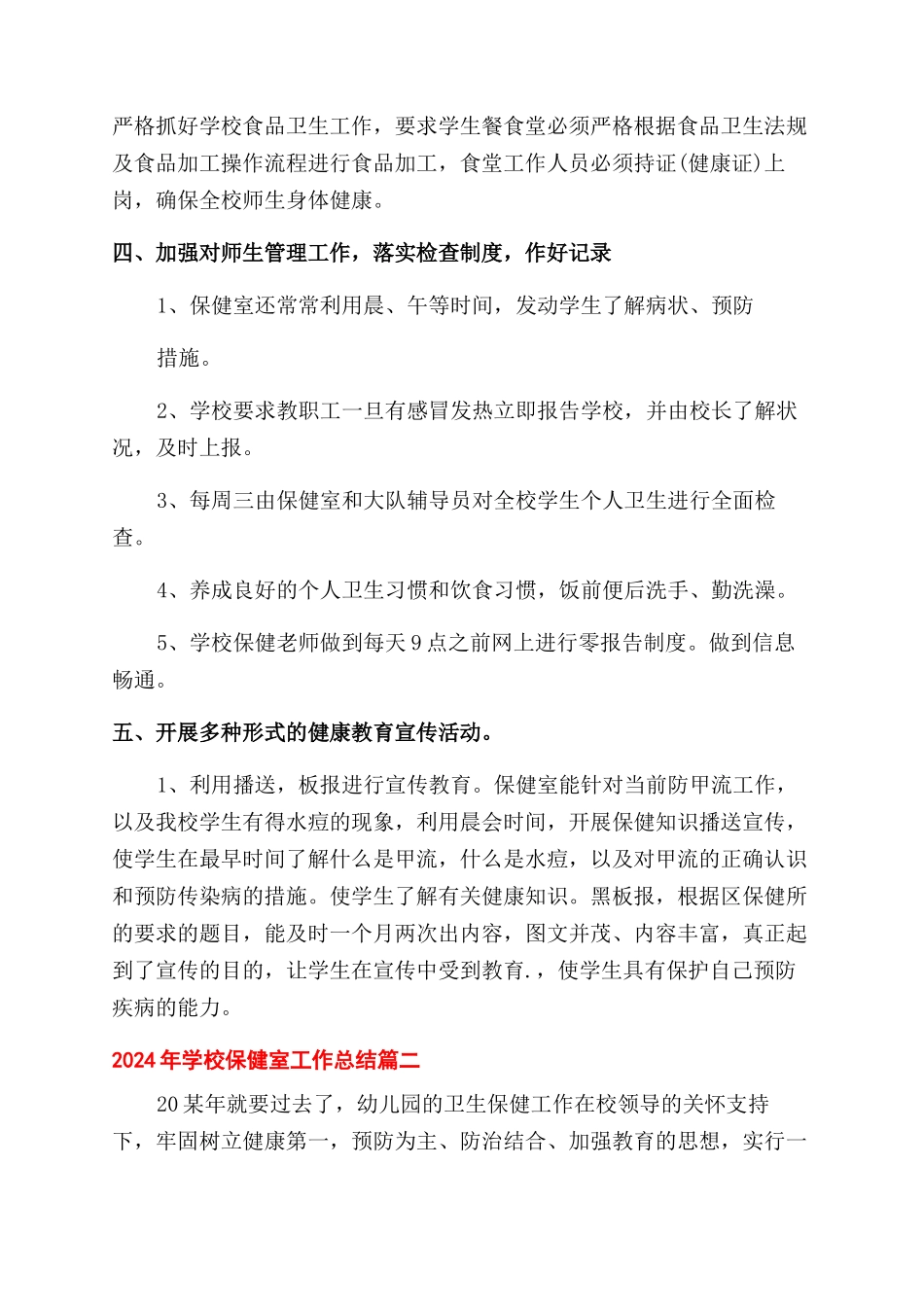 严格抓好学校食品卫生工作，要求学生餐食堂必须严格根据食品卫生法规及食品加工操作流程进行食品加工，食堂工作人员必须持证(健康证)上岗，确保全校师生身体健康。

四、加强对师生管理工作，落实检查制度，作好记录

1、保健室还常常利用晨、午等时间，发动学生了解病状、预防

措施。

2、学校要求教职工一旦有感冒发热立即报告学校，并由校长了解状况，及时上报。

3、每周三由保健室和大队辅导员对全校学生个人卫生进行全面检查。

4、养成良好的个人卫生习惯和饮食习惯，饭前便后洗手、勤洗澡。

5、学校保健老师做到每天9点之前网上进行零报告制度。做到信息畅通。

五、开展多种形式的健康教育宣传活动。

1、利用播送，板报进行宣传教育。保健室能针对当前防甲流工作，以及我校学生有得水痘的现象，利用晨会时间，开展保健知识播送宣传，使学生在最早时间了解什么是甲流，什么是水痘，以及对甲流的正确认识和预防传染病的措施。使学生了解有关健康知识。黑板报，根据区保健所的要求的题目，能及时一个月两次出内容，图文并茂、内容丰富，真正起到了宣传的目的，让学生在宣传中受到教育.，使学生具有保护自己预防疾病的能力。

2024年学校保健室工作总结篇二

20某年就要过去了，幼儿园的卫生保健工作在校领导的关怀支持下，牢固树立健康第一，预防为主、防治结合、加强教育的思想，实行一